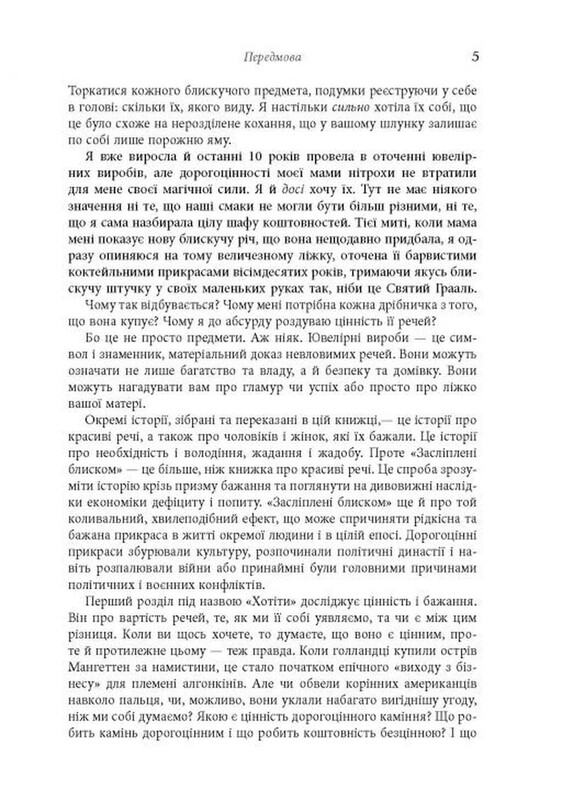 Передмова

5

Торкатися кожного блискучого предмета, подумки реєструючи у себе в голові: скільки їх, якого виду. Я настільки сильно хотіла їх собі, що це було схоже на нерозділене кохання, що у вашому шлунку залишає по собі лише порожню яму.

Я вже виросла й останні 10 років провела в оточенні ювелірних виробів, але дорогоцінності моєї мами нітрохи не втратили для мене своєї магічної сили. Я й досі хочу їх. Тут не має ніякого значення ні те, що наші смаки не могли бути більш різними, ні те, що я сама назбирала цілу шафу коштовностей. Тієї миті, коли мама мені показує нову блискучу річ, що вона нещодавно придбала, я одразу опиняюся на тому величезному ліжку, оточена її барвистими коктейльними прикрасами вісімдесятих років, тримаючи якусь блискучу штучку у своїх маленьких руках так, ніби це Святий Грааль.

Чому так відбувається? Чому мені потрібна кожна дрібничка з того, що вона купує? Чому я до абсурду роздуваю цінність її речей?

Бо це не просто предмети. Аж ніяк. Ювелірні вироби — це символ і знаменник, матеріальний доказ невловимих речей. Вони можуть означати не лише багатство та владу, а й безпеку та домівку. Вони можуть нагадувати вам про гламур чи успіх або просто про ліжко вашої матері.

Окремі історії, зібрані та переказані в цій книжці,— це історії про красиві речі, а також про чоловіків і жінок, які їх бажали. Це історії про необхідність і володіння, жадання і жадобу. Проте «Засліплені блиском» — це більше, ніж книжка про красиві речі. Це спроба зрозуміти історію крізь призму бажання та поглянути на дивовижні наслідки економіки дефіциту і попиту. «Засліплені блиском» ще й про той коливальний, хвилеподібний ефект, що може спричиняти рідкісна та бажана прикраса в житті окремої людини і в цілій епосі. Дорогоцінні прикраси збурювали культуру, розпочинали політичні династії і навіть розпалювали війни або принаймні були головними причинами політичних і воєнних конфліктів.

Перший розділ під назвою «Хотіти» досліджує цінність і бажання. Він про вартість речей, те, як ми її собі уявляємо, та чи є між цим різниця. Коли ви щось хочете, то думаєте, що воно є цінним, проте й протилежне цьому — теж правда. Коли голландці купили острів Мангеттен за намистини, це стало початком епічного «виходу з бізнесу» для племені алгонкінів. Але чи обвели корінних американців навколо пальця, чи, можливо, вони уклали набагато вигіднішу угоду, ніж ми собі думаємо? Якою є цінність дорогоцінного каміння? Що робить камінь дорогоцінним і що робить коштовність безцінною? І що